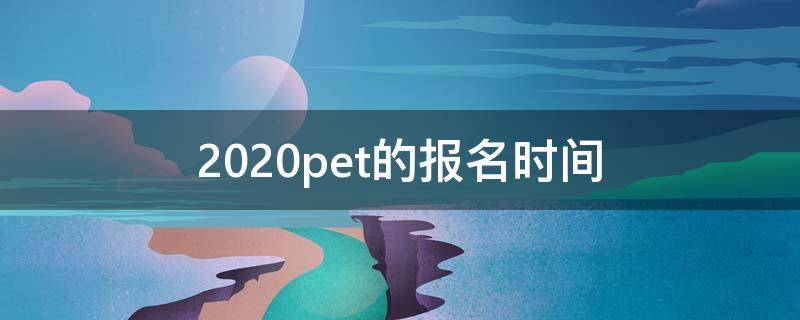 2020pet的报名时间